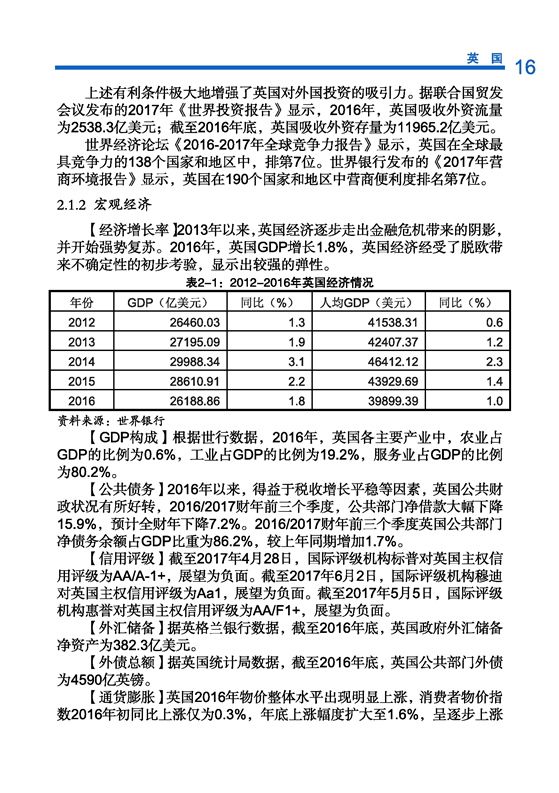 英 国 16

上述有利条件极大地增强了英国对外国投资的吸引力。据联合国贸发会议发布的2017年《世界投资报告》显示，2016年，英国吸收外资流量为2538.3亿美元；截至2016年底，英国吸收外资存量为11965.2亿美元。

世界经济论坛《2016-2017年全球竞争力报告》显示，英国在全球最具竞争力的138个国家和地区中，排第7位。世界银行发布的《2017年营商环境报告》显示，英国在190个国家和地区中营商便利度排名第7位。

2.1.2 宏观经济

【经济增长率】2013年以来，英国经济逐步走出金融危机带来的阴影，并开始强势复苏。2016年，英国GDP增长1.8%，英国经济经受了脱欧带来不确定性的初步考验，显示出较强的弹性。

表2-1：2012-2016年英国经济情况

| 年份 | GDP（亿美元） | 同比（%） | 人均GDP（美元） | 同比（%） |
|---|---|---|---|---|
| 2012 | 26460.03 | 1.3 | 41538.31 | 0.6 |
| 2013 | 27195.09 | 1.9 | 42407.37 | 1.2 |
| 2014 | 29988.34 | 3.1 | 46412.12 | 2.3 |
| 2015 | 28610.91 | 2.2 | 43929.69 | 1.4 |
| 2016 | 26188.86 | 1.8 | 39899.39 | 1.0 |

资料来源：世界银行

【GDP构成】根据世行数据，2016年，英国各主要产业中，农业占GDP的比例为0.6%，工业占GDP的比例为19.2%，服务业占GDP的比例为80.2%。

【公共债务】2016年以来，得益于税收增长平稳等因素，英国公共财政状况有所好转，2016/2017财年前三个季度，公共部门净借款大幅下降15.9%，预计全财年下降7.2%。2016/2017财年前三个季度英国公共部门净债务余额占GDP比重为86.2%，较上年同期增加1.7%。

【信用评级】截至2017年4月28日，国际评级机构标普对英国主权信用评级为AA/A-1+，展望为负面。截至2017年6月2日，国际评级机构穆迪对英国主权信用评级为Aa1，展望为负面。截至2017年5月5日，国际评级机构惠誉对英国主权信用评级为AA/F1+，展望为负面。

【外汇储备】据英格兰银行数据，截至2016年底，英国政府外汇储备净资产为382.3亿美元。

【外债总额】据英国统计局数据，截至2016年底，英国公共部门外债为4590亿英镑。

【通货膨胀】英国2016年物价整体水平出现明显上涨，消费者物价指数2016年初同比上涨仅为0.3%，年底上涨幅度扩大至1.6%，呈逐步上涨